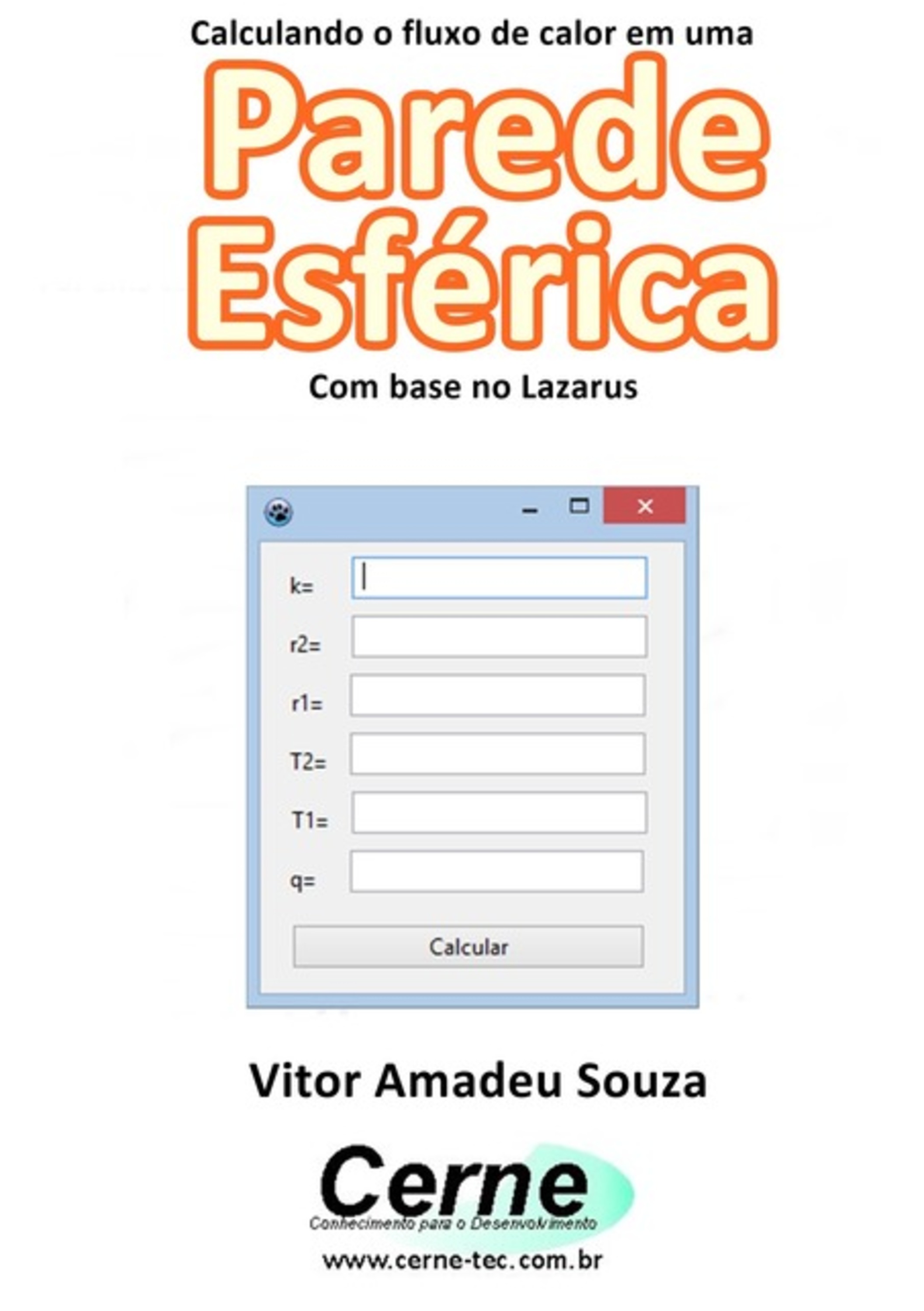 Calculando o fluxo de calor em uma

Parede Esférica

Com base no Lazarus

k=

r2=

r1=

T2=

T1=

q=

Calcular

Vitor Amadeu Souza

Cerne

Conhecimento para o Desenvolvimento

www.cerne-tec.com.br